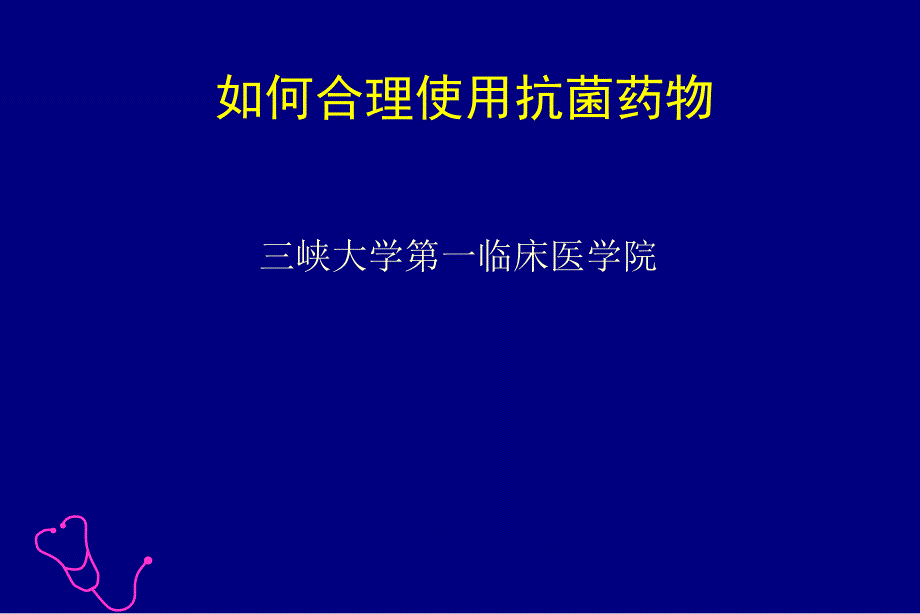 如何合理使用抗菌药物

三峡大学第一临床医学院